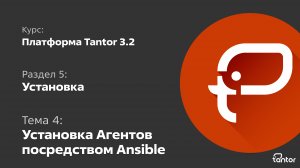 Курс:
Платформа Tantor 3.2

Раздел 5:
Установка

Тема 4:
Установка Агентов посредством Ansible

tantor